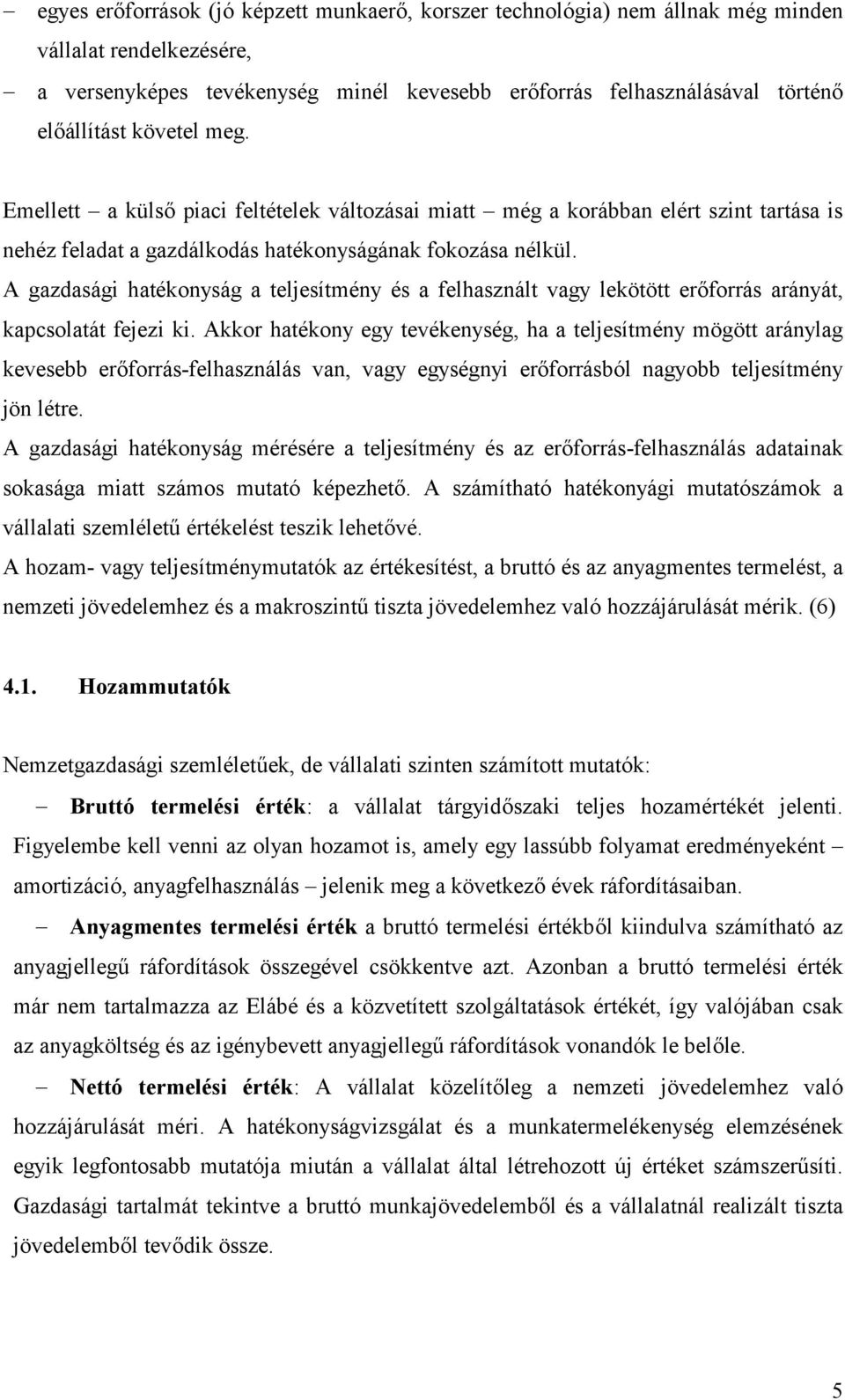 – egyes erőforrások (jó képzett munkaerő, korszer technológia) nem állnak még minden vállalat rendelkezésére,

– a versenyképes tevékenység minél kevesebb erőforrás felhasználásával történő előállítást követel meg.

Emellett – a külső piaci feltételek változásai miatt – még a korábban elért szint tartása is nehéz feladat a gazdálkodás hatékonyságának fokozása nélkül.

A gazdasági hatékonyság a teljesítmény és a felhasznált vagy lekötött erőforrás arányát, kapcsolatát fejezi ki. Akkor hatékony egy tevékenység, ha a teljesítmény mögött aránylag kevesebb erőforrás-felhasználás van, vagy egységnyi erőforrásból nagyobb teljesítmény jön létre.

A gazdasági hatékonyság mérésére a teljesítmény és az erőforrás-felhasználás adatainak sokasága miatt számos mutató képezhető. A számítható hatékonyági mutatószámok a vállalati szemléletű értékelést teszik lehetővé.

A hozam- vagy teljesítménymutatók az értékesítést, a bruttó és az anyagmentes termelést, a nemzeti jövedelemhez és a makroszintű tiszta jövedelemhez való hozzájárulását mérik. (6)

4.1. Hozammutatók

Nemzetgazdasági szemléletűek, de vállalati szinten számított mutatók:

– Bruttó termelési érték: a vállalat tárgyidőszaki teljes hozamértékét jelenti. Figyelembe kell venni az olyan hozamot is, amely egy lassúbb folyamat eredményeként – amortizáció, anyagfelhasználás – jelenik meg a következő évek ráfordításaiban.

– Anyagmentes termelési érték a bruttó termelési értékből kiindulva számítható az anyagjellegű ráfordítások összegével csökkentve azt. Azonban a bruttó termelési érték már nem tartalmazza az Elábé és a közvetített szolgáltatások értékét, így valójában csak az anyagköltség és az igénybevett anyagjellegű ráfordítások vonandók le belőle.

– Nettó termelési érték: A vállalat közelítőleg a nemzeti jövedelemhez való hozzájárulását méri. A hatékonyságvizsgálat és a munkatermelékenység elemzésének egyik legfontosabb mutatója miután a vállalat által létrehozott új értéket számszerűsíti. Gazdasági tartalmát tekintve a bruttó munkajövedelemből és a vállalatnál realizált tiszta jövedelemből tevődik össze.

5